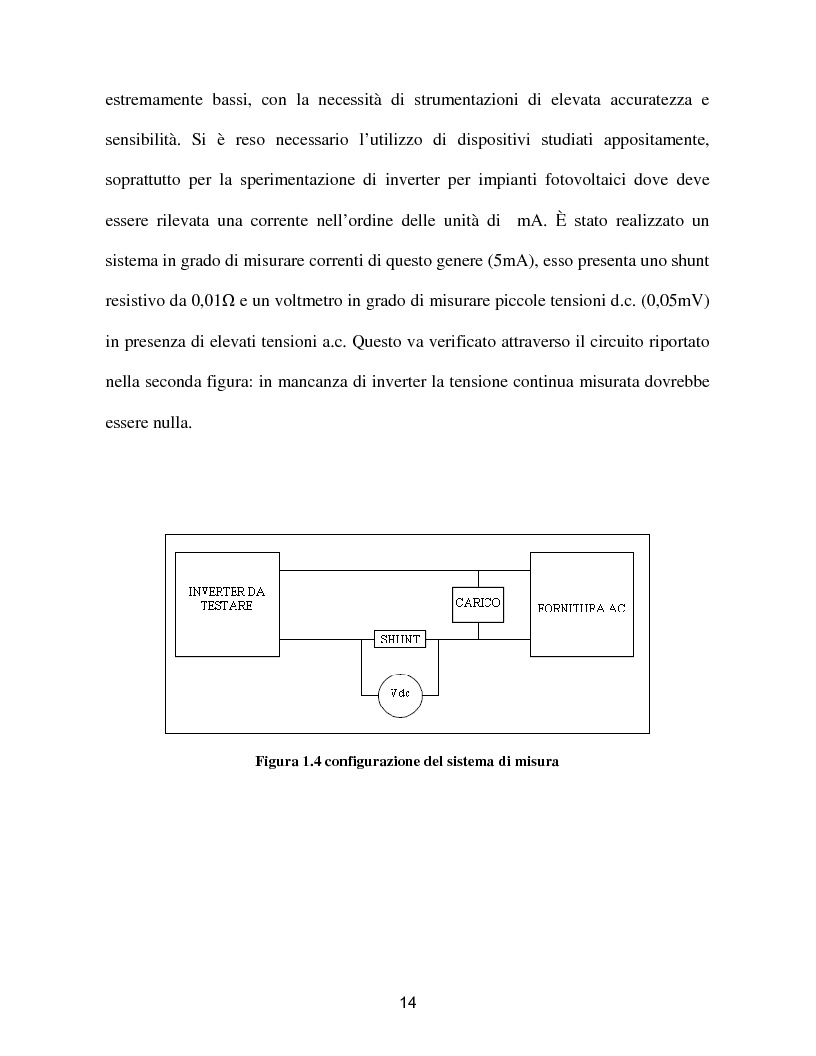 estremamente bassi, con la necessità di strumentazioni di elevata accuratezza e sensibilità. Si è reso necessario l'utilizzo di dispositivi studiati appositamente, soprattutto per la sperimentazione di inverter per impianti fotovoltaici dove deve essere rilevata una corrente nell'ordine delle unità di mA. È stato realizzato un sistema in grado di misurare correnti di questo genere (5mA), esso presenta uno shunt resistivo da 0,01Ω e un voltmetro in grado di misurare piccole tensioni d.c. (0,05mV) in presenza di elevati tensioni a.c. Questo va verificato attraverso il circuito riportato nella seconda figura: in mancanza di inverter la tensione continua misurata dovrebbe essere nulla.

INVERTER DA TESTARE

CARICO

FORNITURA AC

SHUNT

Vdc

Figura 1.4 configurazione del sistema di misura

14